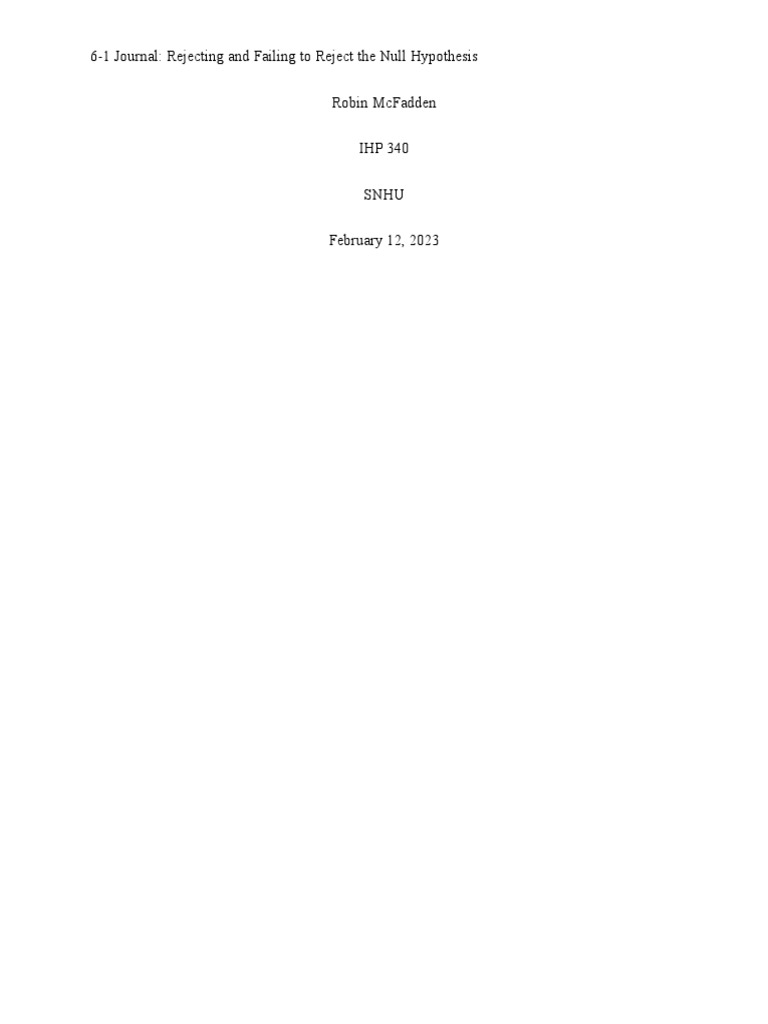 6-1 Journal: Rejecting and Failing to Reject the Null Hypothesis

Robin McFadden

IHP 340

SNHU

February 12, 2023